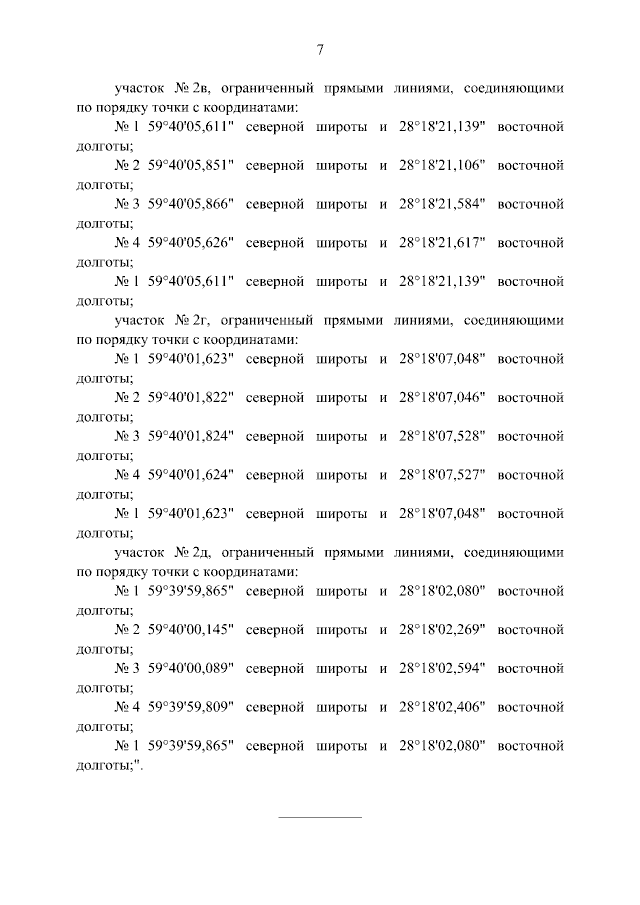 7

участок № 2в, ограниченный прямыми линиями, соединяющими по порядку точки с координатами:

№ 1 59°40'05,611" северной широты и 28°18'21,139" восточной долготы;

№ 2 59°40'05,851" северной широты и 28°18'21,106" восточной долготы;

№ 3 59°40'05,866" северной широты и 28°18'21,584" восточной долготы;

№ 4 59°40'05,626" северной широты и 28°18'21,617" восточной долготы;

№ 1 59°40'05,611" северной широты и 28°18'21,139" восточной долготы;

участок № 2г, ограниченный прямыми линиями, соединяющими по порядку точки с координатами:

№ 1 59°40'01,623" северной широты и 28°18'07,048" восточной долготы;

№ 2 59°40'01,822" северной широты и 28°18'07,046" восточной долготы;

№ 3 59°40'01,824" северной широты и 28°18'07,528" восточной долготы;

№ 4 59°40'01,624" северной широты и 28°18'07,527" восточной долготы;

№ 1 59°40'01,623" северной широты и 28°18'07,048" восточной долготы;

участок № 2д, ограниченный прямыми линиями, соединяющими по порядку точки с координатами:

№ 1 59°39'59,865" северной широты и 28°18'02,080" восточной долготы;

№ 2 59°40'00,145" северной широты и 28°18'02,269" восточной долготы;

№ 3 59°40'00,089" северной широты и 28°18'02,594" восточной долготы;

№ 4 59°39'59,809" северной широты и 28°18'02,406" восточной долготы;

№ 1 59°39'59,865" северной широты и 28°18'02,080" восточной долготы;".